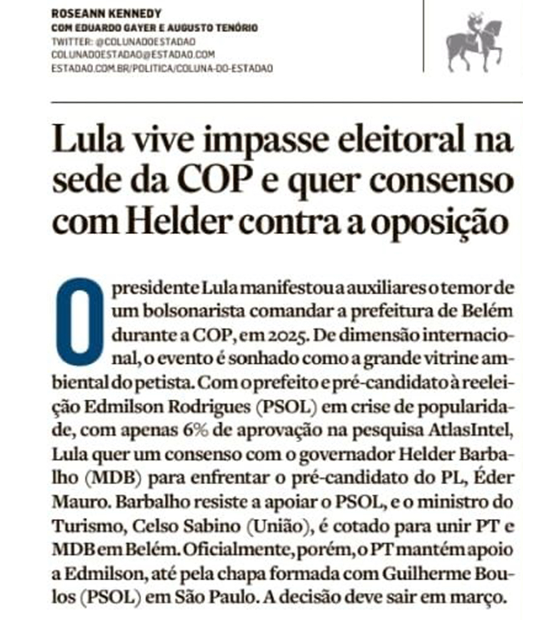 ROSEANN KENNEDY
COM EDUARDO GAYER E AUGUSTO TENÓRIO
TWITTER: @COLUNADOESTADAO
COLUNADOESTADAO@ESTADAO.COM
ESTADAO.COM.BR/POLITICA/COLUNA-DO-ESTADAO

Lula vive impasse eleitoral na sede da COP e quer consenso com Helder contra a oposição

O presidente Lula manifestou a auxiliares o temor de um bolsonarista comandar a prefeitura de Belém durante a COP, em 2025. De dimensão internacional, o evento é sonhado como a grande vitrine ambiental do petista. Com o prefeito e pré-candidato à reeleição Edmilson Rodrigues (PSOL) em crise de popularidade, com apenas 6% de aprovação na pesquisa AtlasIntel, Lula quer um consenso com o governador Helder Barbalho (MDB) para enfrentar o pré-candidato do PL, Éder Mauro. Barbalho resiste a apoiar o PSOL, e o ministro do Turismo, Celso Sabino (União), é cotado para unir PT e MDB em Belém. Oficialmente, porém, o PT mantém apoio a Edmilson, até pela chapa formada com Guilherme Boulos (PSOL) em São Paulo. A decisão deve sair em março.